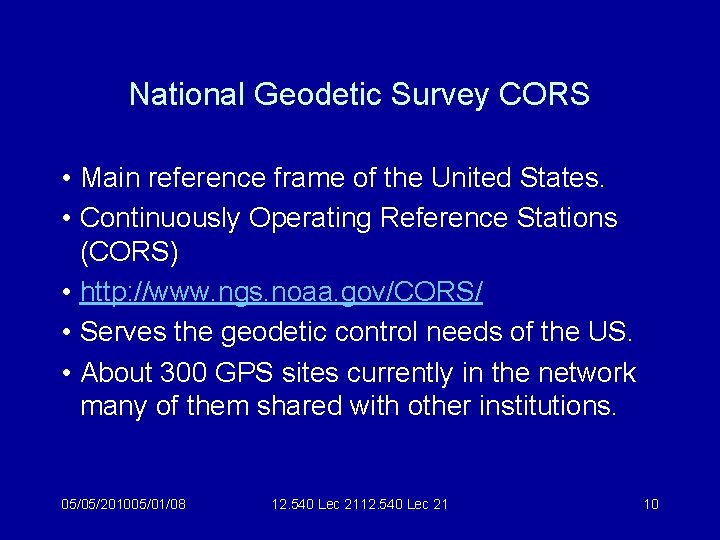 National Geodetic Survey CORS

• Main reference frame of the United States.
• Continuously Operating Reference Stations (CORS)
• http://www.ngs.noaa.gov/CORS/
• Serves the geodetic control needs of the US.
• About 300 GPS sites currently in the network many of them shared with other institutions.

05/05/201005/01/08 12.540 Lec 2112.540 Lec 21 10